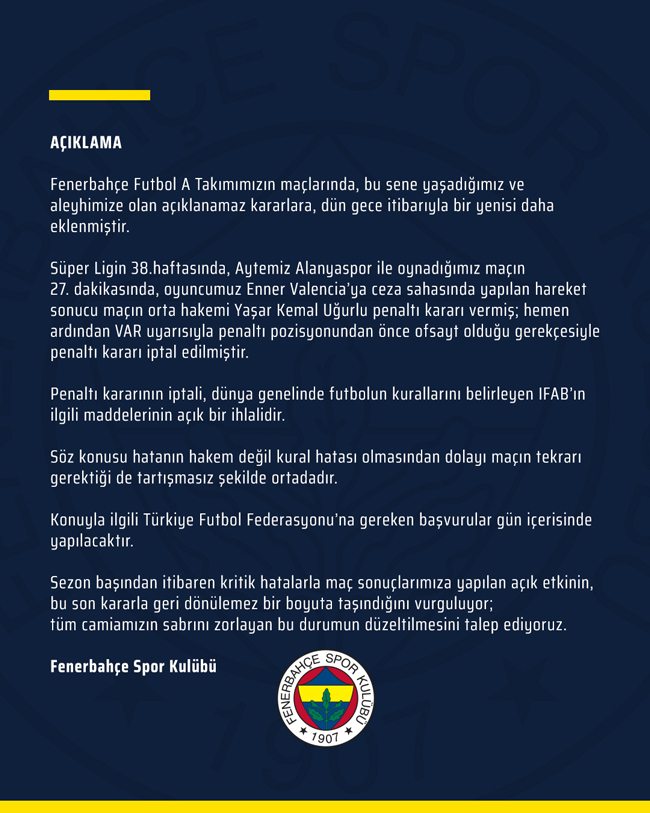 AÇIKLAMA

Fenerbahçe Futbol A Takımımızın maçlarında, bu sene yaşadığımız ve aleyhimize olan açıklanamaz kararlara, dün gece itibarıyla bir yenisi daha eklenmiştir.

Süper Ligin 38.haftasında, Aytemiz Alanyaspor ile oynadığımız maçın 27. dakikasında, oyuncumuz Enner Valencia'ya ceza sahasında yapılan hareket sonucu maçın orta hakemi Yaşar Kemal Uğurlu penaltı kararı vermiş; hemen ardından VAR uyarısıyla penaltı pozisyonundan önce ofsayt olduğu gerekçesiyle penaltı kararı iptal edilmiştir.

Penaltı kararının iptali, dünya genelinde futbolun kurallarını belirleyen IFAB'ın ilgili maddelerinin açık bir ihlalidir.

Söz konusu hatanın hakem değil kural hatası olmasından dolayı maçın tekrarı gerektiği de tartışmasız şekilde ortadadır.

Konuyla ilgili Türkiye Futbol Federasyonu'na gereken başvurular gün içerisinde yapılacaktır.

Sezon başından itibaren kritik hatalarla maç sonuçlarımıza yapılan açık etkinin, bu son kararla geri dönülemez bir boyuta taşındığını vurguluyor; tüm camiamızın sabrını zorlayan bu durumun düzeltilmesini talep ediyoruz.

Fenerbahçe Spor Kulübü

FENERBAHÇE SPOR KULÜBÜ
1907